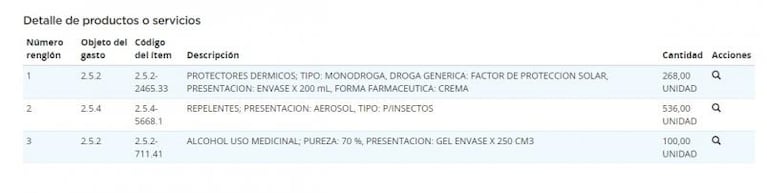 Detalle de productos o servicios

| Número renglón | Objeto del gasto | Código del ítem | Descripción | Cantidad | Acciones |
|---|---|---|---|---|---|
| 1 | 2.5.2 | 2.5.2-2465.33 | PROTECTORES DERMICOS; TIPO: MONODROGA, DROGA GENERICA: FACTOR DE PROTECCION SOLAR, PRESENTACION: ENVASE X 200 mL, FORMA FARMACEUTICA: CREMA | 268,00 UNIDAD | |
| 2 | 2.5.4 | 2.5.4-5668.1 | REPELENTES; PRESENTACION: AEROSOL, TIPO: P/INSECTOS | 536,00 UNIDAD | |
| 3 | 2.5.2 | 2.5.2-711.41 | ALCOHOL USO MEDICINAL; PUREZA: 70 %, PRESENTACION: GEL ENVASE X 250 CM3 | 100,00 UNIDAD | |